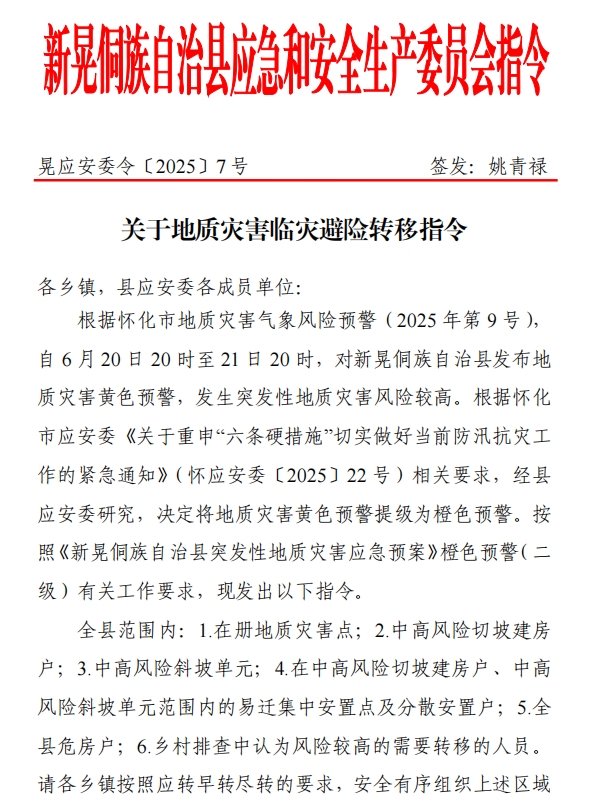 新晃侗族自治县应急和安全生产委员会指令

晃应安委令〔2025〕7号　　　　　　　　签发：姚青禄

关于地质灾害临灾避险转移指令

各乡镇，县应安委各成员单位：

根据怀化市地质灾害气象风险预警（2025年第9号），自6月20日20时至21日20时，对新晃侗族自治县发布地质灾害黄色预警，发生突发性地质灾害风险较高。根据怀化市应安委《关于重申“六条硬措施”切实做好当前防汛抗灾工作的紧急通知》（怀应安委〔2025〕22号）相关要求，经县应安委研究，决定将地质灾害黄色预警提级为橙色预警。按照《新晃侗族自治县突发性地质灾害应急预案》橙色预警（二级）有关工作要求，现发出以下指令。

全县范围内：1.在册地质灾害点；2.中高风险切坡建房户；3.中高风险斜坡单元；4.在中高风险切坡建房户、中高风险斜坡单元范围内的易迁集中安置点及分散安置户；5.全县危房户；6.乡村排查中认为风险较高的需要转移的人员。请各乡镇按照应转早转尽转的要求，安全有序组织上述区域